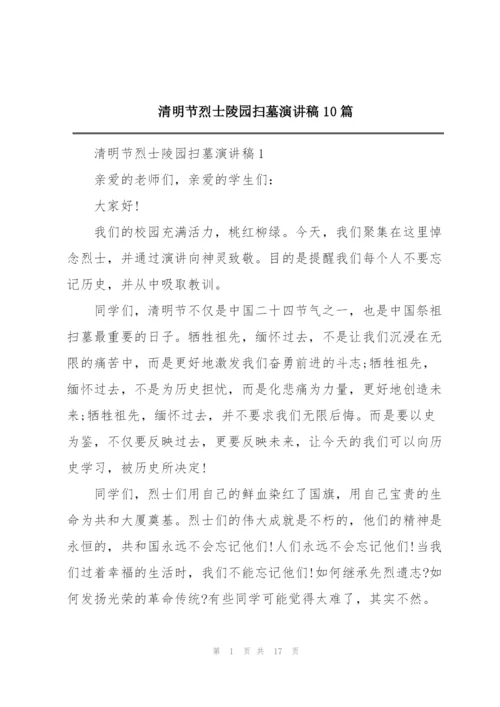 清明节烈士陵园扫墓演讲稿10篇

清明节烈士陵园扫墓演讲稿1

亲爱的老师们，亲爱的学生们：

大家好!

我们的校园充满活力，桃红柳绿。今天，我们聚集在这里悼念烈士，并通过演讲向神灵致敬。目的是提醒我们每个人不要忘记历史，并从中吸取教训。

同学们，清明节不仅是中国二十四节气之一，也是中国祭祖扫墓最重要的日子。牺牲祖先，缅怀过去，不是让我们沉浸在无限的痛苦中，而是更好地激发我们奋勇前进的斗志;牺牲祖先，缅怀过去，不是为历史担忧，而是化悲痛为力量，更好地创造未来;牺牲祖先，缅怀过去，并不要求我们无限后悔。而是要以史为鉴，不仅要反映过去，更要反映未来，让今天的我们可以向历史学习，被历史所决定!

同学们，烈士们用自己的鲜血染红了国旗，用自己宝贵的生命为共和大厦奠基。烈士们的伟大成就是不朽的，他们的精神是永恒的，共和国永远不会忘记他们!人们永远不会忘记他们!当我们过着幸福的生活时，我们不能忘记他们!如何继承先烈遗志?如何发扬光荣的革命传统?有些同学可能觉得太难了，其实不然。

第 1 页 共 17 页